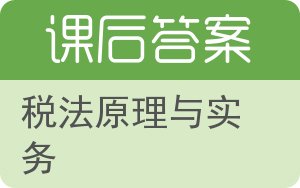 课后答案

税法原理与实务